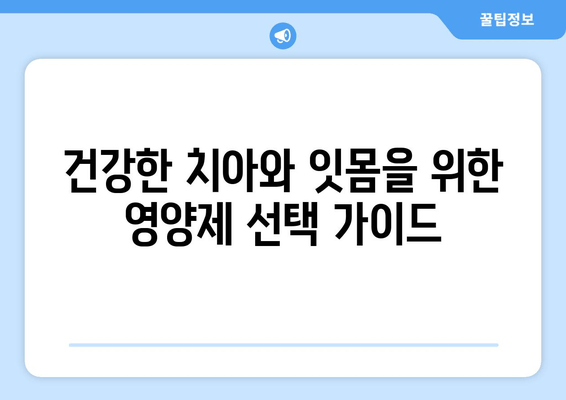 꿀팁정보

건강한 치아와 잇몸을 위한 영양제 선택 가이드